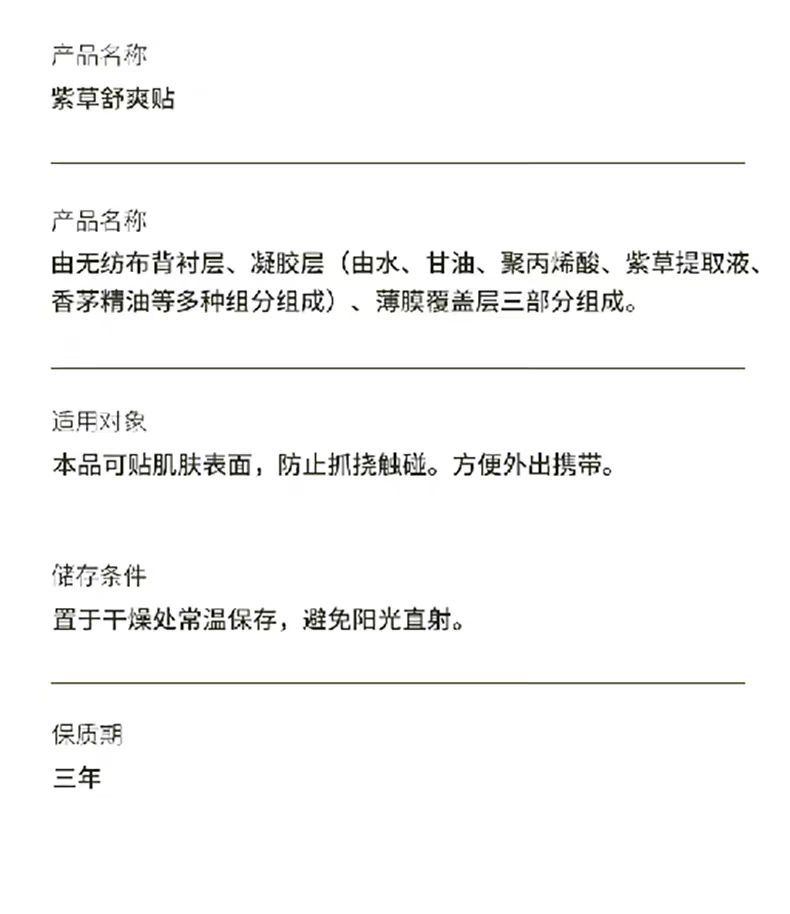 产品名称
紫草舒爽贴

产品名称
由无纺布背衬层、凝胶层（由水、甘油、聚丙烯酸、紫草提取液、香茅精油等多种组分组成）、薄膜覆盖层三部分组成。

适用对象
本品可贴肌肤表面，防止抓挠触碰。方便外出携带。

储存条件
置于干燥处常温保存，避免阳光直射。

保质期
三年